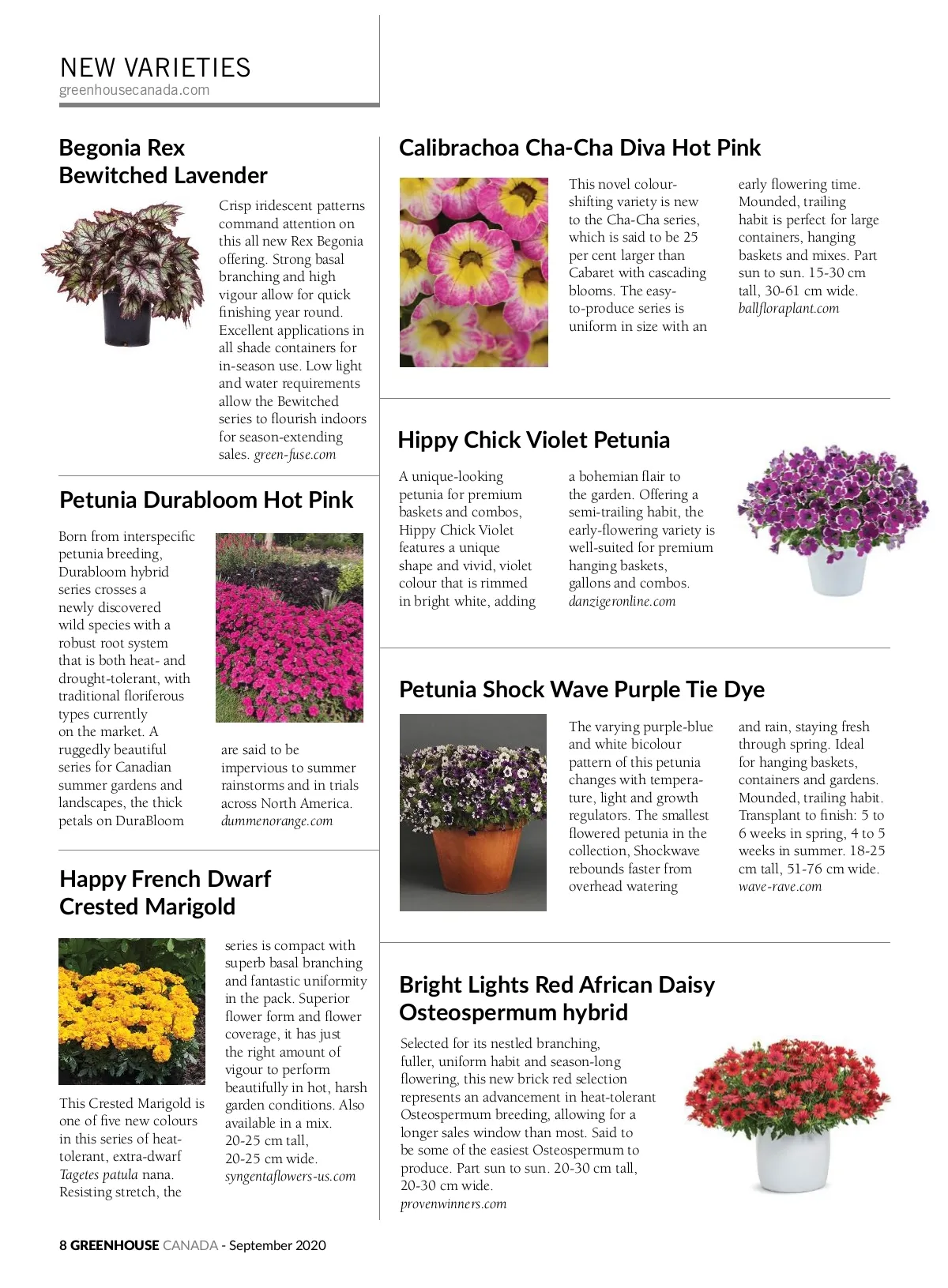 NEW VARIETIES
greenhousecanada.com

Begonia Rex Bewitched Lavender

Crisp iridescent patterns command attention on this all new Rex Begonia offering. Strong basal branching and high vigour allow for quick finishing year round. Excellent applications in all shade containers for in-season use. Low light and water requirements allow the Bewitched series to flourish indoors for season-extending sales. green-fuse.com

Petunia Durabloom Hot Pink

Born from interspecific petunia breeding, Durabloom hybrid series crosses a newly discovered wild species with a robust root system that is both heat- and drought-tolerant, with traditional floriferous types currently on the market. A ruggedly beautiful series for Canadian summer gardens and landscapes, the thick petals on DuraBloom are said to be impervious to summer rainstorms and in trials across North America. dummenorange.com

Happy French Dwarf Crested Marigold

This Crested Marigold is one of five new colours in this series of heat-tolerant, extra-dwarf Tagetes patula nana. Resisting stretch, the series is compact with superb basal branching and fantastic uniformity in the pack. Superior flower form and flower coverage, it has just the right amount of vigour to perform beautifully in hot, harsh garden conditions. Also available in a mix. 20-25 cm tall, 20-25 cm wide. syngentaflowers-us.com

Calibrachoa Cha-Cha Diva Hot Pink

This novel colour-shifting variety is new to the Cha-Cha series, which is said to be 25 per cent larger than Cabaret with cascading blooms. The easy-to-produce series is uniform in size with an early flowering time. Mounded, trailing habit is perfect for large containers, hanging baskets and mixes. Part sun to sun. 15-30 cm tall, 30-61 cm wide. ballfloraplant.com

Hippy Chick Violet Petunia

A unique-looking petunia for premium baskets and combos, Hippy Chick Violet features a unique shape and vivid, violet colour that is rimmed in bright white, adding a bohemian flair to the garden. Offering a semi-trailing habit, the early-flowering variety is well-suited for premium hanging baskets, gallons and combos. danzigeronline.com

Petunia Shock Wave Purple Tie Dye

The varying purple-blue and white bicolour pattern of this petunia changes with temperature, light and growth regulators. The smallest flowered petunia in the collection, Shockwave rebounds faster from overhead watering and rain, staying fresh through spring. Ideal for hanging baskets, containers and gardens. Mounded, trailing habit. Transplant to finish: 5 to 6 weeks in spring, 4 to 5 weeks in summer. 18-25 cm tall, 51-76 cm wide. wave-rave.com

Bright Lights Red African Daisy Osteospermum hybrid

Selected for its nestled branching, fuller, uniform habit and season-long flowering, this new brick red selection represents an advancement in heat-tolerant Osteospermum breeding, allowing for a longer sales window than most. Said to be some of the easiest Osteospermum to produce. Part sun to sun. 20-30 cm tall, 20-30 cm wide. provenwinners.com

8 GREENHOUSE CANADA - September 2020